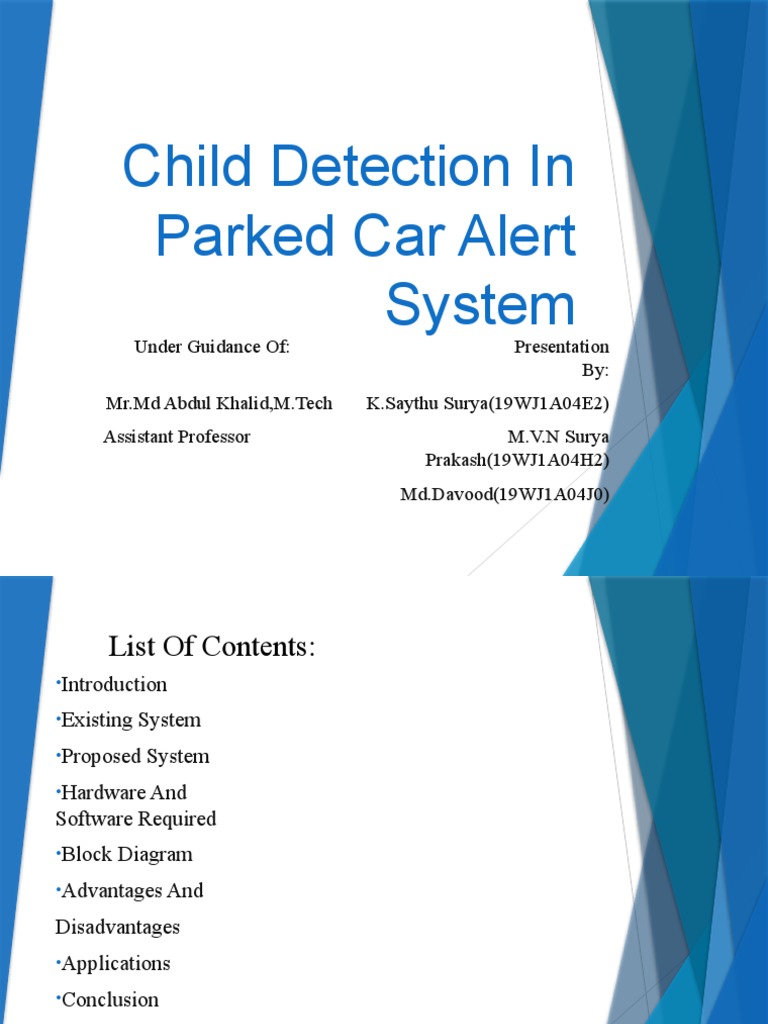 Child Detection In Parked Car Alert System

Under Guidance Of:

Mr.Md Abdul Khalid,M.Tech

Assistant Professor

Presentation By:

K.Saythu Surya(19WJ1A04E2)

M.V.N Surya Prakash(19WJ1A04H2)

Md.Davood(19WJ1A04J0)

List Of Contents:

•Introduction

•Existing System

•Proposed System

•Hardware And Software Required

•Block Diagram

•Advantages And Disadvantages

•Applications

•Conclusion